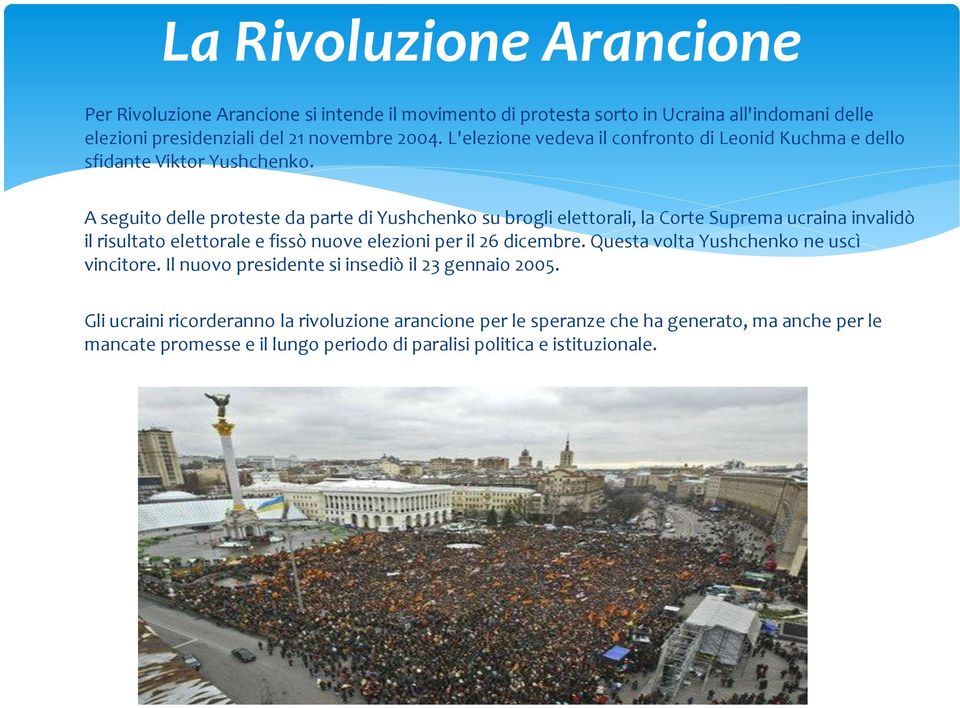 La Rivoluzione Arancione

Per Rivoluzione Arancione si intende il movimento di protesta sorto in Ucraina all'indomani delle elezioni presidenziali del 21 novembre 2004. L'elezione vedeva il confronto di Leonid Kuchma e dello sfidante Viktor Yushchenko.

A seguito delle proteste da parte di Yushchenko su brogli elettorali, la Corte Suprema ucraina invalidò il risultato elettorale e fissò nuove elezioni per il 26 dicembre. Questa volta Yushchenko ne uscì vincitore. Il nuovo presidente si insediò il 23 gennaio 2005.

Gli ucraini ricorderanno la rivoluzione arancione per le speranze che ha generato, ma anche per le mancate promesse e il lungo periodo di paralisi politica e istituzionale.